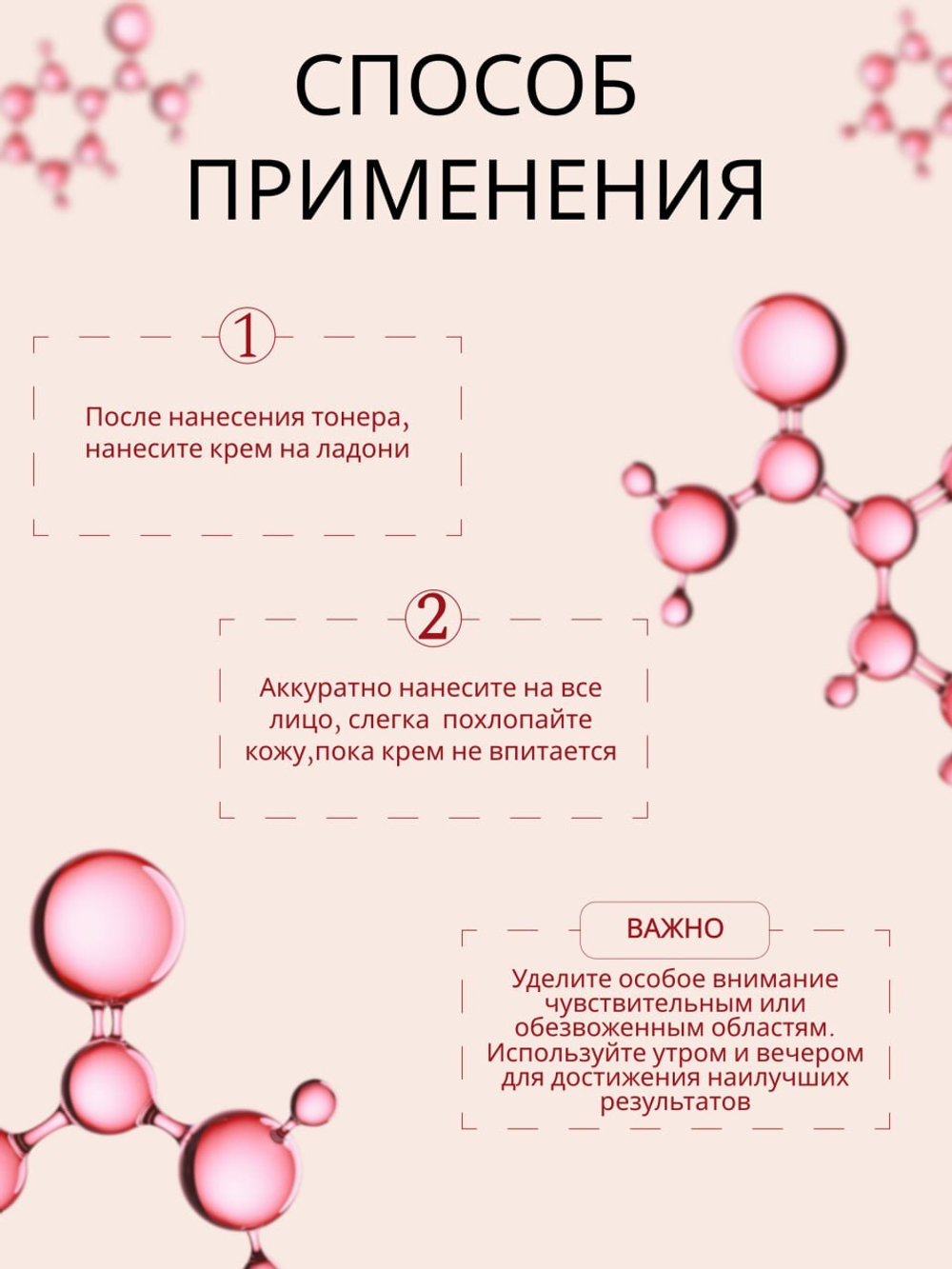 СПОСОБ ПРИМЕНЕНИЯ

1

После нанесения тонера, нанесите крем на ладони

2

Аккуратно нанесите на все лицо, слегка  похлопайте кожу,пока крем не впитается

ВАЖНО

Уделите особое внимание чувствительным или обезвоженным областям. Используйте утром и вечером для достижения наилучших результатов